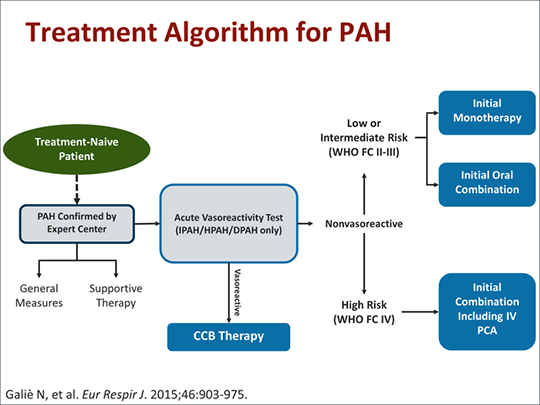 Treatment Algorithm for PAH

Treatment-Naive Patient

PAH Confirmed by Expert Center

General Measures

Supportive Therapy

Acute Vasoreactivity Test (IPAH/HPAH/DPAH only)

Vasoreactive

CCB Therapy

Nonvasoreactive

Low or Intermediate Risk (WHO FC II-III)

Initial Monotherapy

Initial Oral Combination

High Risk (WHO FC IV)

Initial Combination Including IV PCA

Galiè N, et al. Eur Respir J. 2015;46:903-975.